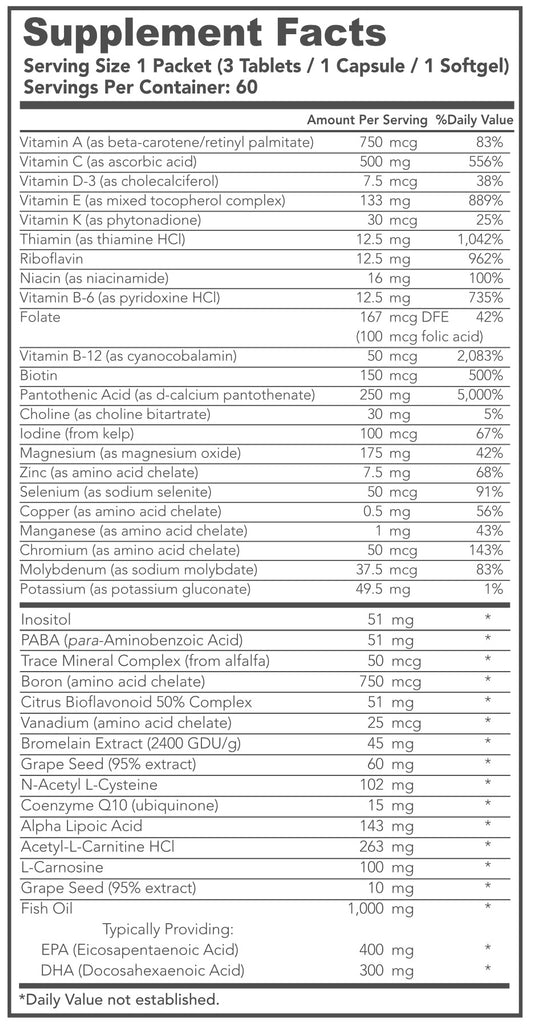 Supplement Facts

Serving Size 1 Packet (3 Tablets / 1 Capsule / 1 Softgel)
Servings Per Container: 60

| | Amount Per Serving | %Daily Value |
|---|---|---|
| Vitamin A (as beta-carotene/retinyl palmitate) | 750 mcg | 83% |
| Vitamin C (as ascorbic acid) | 500 mg | 556% |
| Vitamin D-3 (as cholecalciferol) | 7.5 mcg | 38% |
| Vitamin E (as mixed tocopherol complex) | 133 mg | 889% |
| Vitamin K (as phytonadione) | 30 mcg | 25% |
| Thiamin (as thiamine HCl) | 12.5 mg | 1,042% |
| Riboflavin | 12.5 mg | 962% |
| Niacin (as niacinamide) | 16 mg | 100% |
| Vitamin B-6 (as pyridoxine HCl) | 12.5 mg | 735% |
| Folate | 167 mcg DFE (100 mcg folic acid) | 42% |
| Vitamin B-12 (as cyanocobalamin) | 50 mcg | 2,083% |
| Biotin | 150 mcg | 500% |
| Pantothenic Acid (as d-calcium pantothenate) | 250 mg | 5,000% |
| Choline (as choline bitartrate) | 30 mg | 5% |
| Iodine (from kelp) | 100 mcg | 67% |
| Magnesium (as magnesium oxide) | 175 mg | 42% |
| Zinc (as amino acid chelate) | 7.5 mg | 68% |
| Selenium (as sodium selenite) | 50 mcg | 91% |
| Copper (as amino acid chelate) | 0.5 mg | 56% |
| Manganese (as amino acid chelate) | 1 mg | 43% |
| Chromium (as amino acid chelate) | 50 mcg | 143% |
| Molybdenum (as sodium molybdate) | 37.5 mcg | 83% |
| Potassium (as potassium gluconate) | 49.5 mg | 1% |
| Inositol | 51 mg | * |
| PABA (para-Aminobenzoic Acid) | 51 mg | * |
| Trace Mineral Complex (from alfalfa) | 50 mcg | * |
| Boron (amino acid chelate) | 750 mcg | * |
| Citrus Bioflavonoid 50% Complex | 51 mg | * |
| Vanadium (amino acid chelate) | 25 mcg | * |
| Bromelain Extract (2400 GDU/g) | 45 mg | * |
| Grape Seed (95% extract) | 60 mg | * |
| N-Acetyl L-Cysteine | 102 mg | * |
| Coenzyme Q10 (ubiquinone) | 15 mg | * |
| Alpha Lipoic Acid | 143 mg | * |
| Acetyl-L-Carnitine HCl | 263 mg | * |
| L-Carnosine | 100 mg | * |
| Grape Seed (95% extract) | 10 mg | * |
| Fish Oil | 1,000 mg | * |
| Typically Providing: | | |
| EPA (Eicosapentaenoic Acid) | 400 mg | * |
| DHA (Docosahexaenoic Acid) | 300 mg | * |

*Daily Value not established.